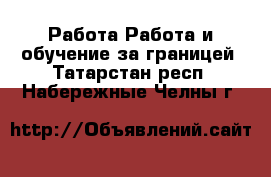 Работа Работа и обучение за границей Татарстан респ Набережные Челны г

http://Объявлений.сайт